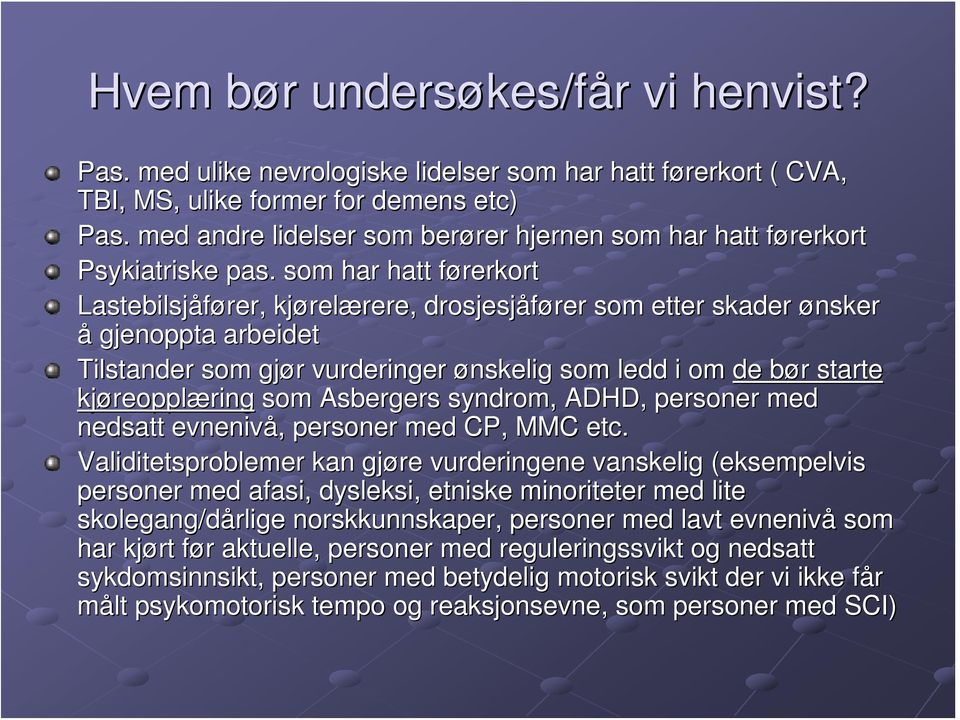 Hvem bør undersøkes/får vi henvist?

Pas. med ulike nevrologiske lidelser som har hatt førerkort ( CVA, TBI, MS, ulike former for demens etc)

Pas. med andre lidelser som berører hjernen som har hatt førerkort

Psykiatriske pas. som har hatt førerkort

Lastebilsjåfører, kjørelærere, drosjesjåfører som etter skader ønsker å gjenoppta arbeidet

Tilstander som gjør vurderinger ønskelig som ledd i om de bør starte kjøreopplæring som Asbergers syndrom, ADHD, personer med nedsatt evnenivå, personer med CP, MMC etc.

Validitetsproblemer kan gjøre vurderingene vanskelig (eksempelvis personer med afasi, dysleksi, etniske minoriteter med lite skolegang/dårlige norskkunnskaper, personer med lavt evnenivå som har kjørt før aktuelle, personer med reguleringssvikt og nedsatt sykdomsinnsikt, personer med betydelig motorisk svikt der vi ikke får målt psykomotorisk tempo og reaksjonsevne, som personer med SCI)